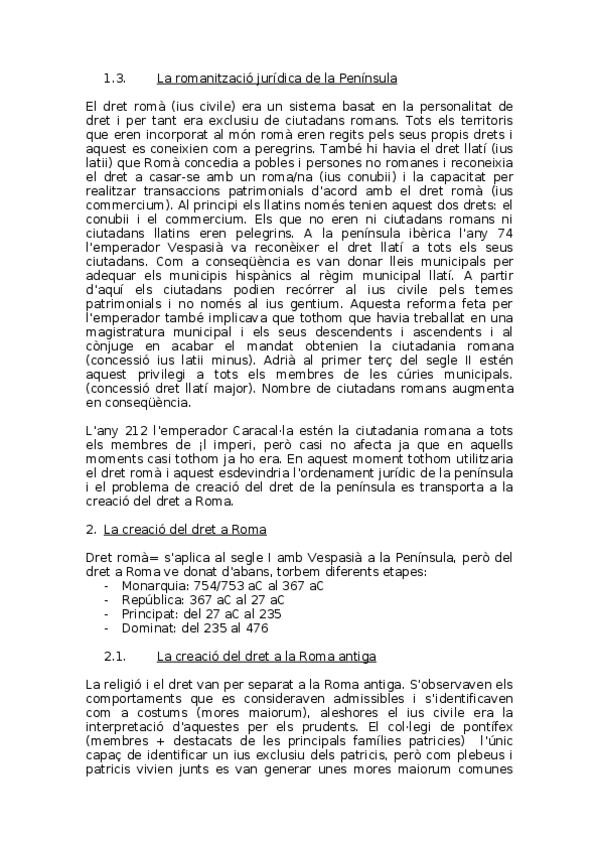 1.3. La romanització jurídica de la Península

El dret romà (ius civile) era un sistema basat en la personalitat de dret i per tant era exclusiu de ciutadans romans. Tots els territoris que eren incorporat al món romà eren regits pels seus propis drets i aquest es coneixien com a peregrins. També hi havia el dret llatí (ius latii) que Romà concedia a pobles i persones no romanes i reconeixia el dret a casar-se amb un roma/na (ius conubii) i la capacitat per realitzar transaccions patrimonials d'acord amb el dret romà (ius commercium). Al principi els llatins només tenien aquest dos drets: el conubii i el commercium. Els que no eren ni ciutadans romans ni ciutadans llatins eren pelegrins. A la península ibèrica l'any 74 l'emperador Vespasià va reconèixer el dret llatí a tots els seus ciutadans. Com a conseqüència es van donar lleis municipals per adequar els municipis hispànics al règim municipal llatí. A partir d'aquí els ciutadans podien recórrer al ius civile pels temes patrimonials i no només al ius gentium. Aquesta reforma feta per l'emperador també implicava que tothom que havia treballat en una magistratura municipal i els seus descendents i ascendents i al cònjuge en acabar el mandat obtenien la ciutadania romana (concessió ius latii minus). Adrià al primer terç del segle II estén aquest privilegi a tots els membres de les cúries municipals. (concessió dret llatí major). Nombre de ciutadans romans augmenta en conseqüència.

L'any 212 l'emperador Caracal·la estén la ciutadania romana a tots els membres de ¡l imperi, però casi no afecta ja que en aquells moments casi tothom ja ho era. En aquest moment tothom utilitzaria el dret romà i aquest esdevindria l'ordenament jurídic de la península i el problema de creació del dret de la península es transporta a la creació del dret a Roma.

2. La creació del dret a Roma

Dret romà= s'aplica al segle I amb Vespasià a la Península, però del dret a Roma ve donat d'abans, torbem diferents etapes:
- Monarquia: 754/753 aC al 367 aC
- República: 367 aC al 27 aC
- Principat: del 27 aC al 235
- Dominat: del 235 al 476

2.1. La creació del dret a la Roma antiga

La religió i el dret van per separat a la Roma antiga. S'observaven els comportaments que es consideraven admissibles i s'identificaven com a costums (mores maiorum), aleshores el ius civile era la interpretació d'aquestes per els prudents. El col·legi de pontífex (membres + destacats de les principals famílies patricies) l'únic capaç de identificar un ius exclusiu dels patricis, però com plebeus i patricis vivien junts es van generar unes mores maiorum comunes